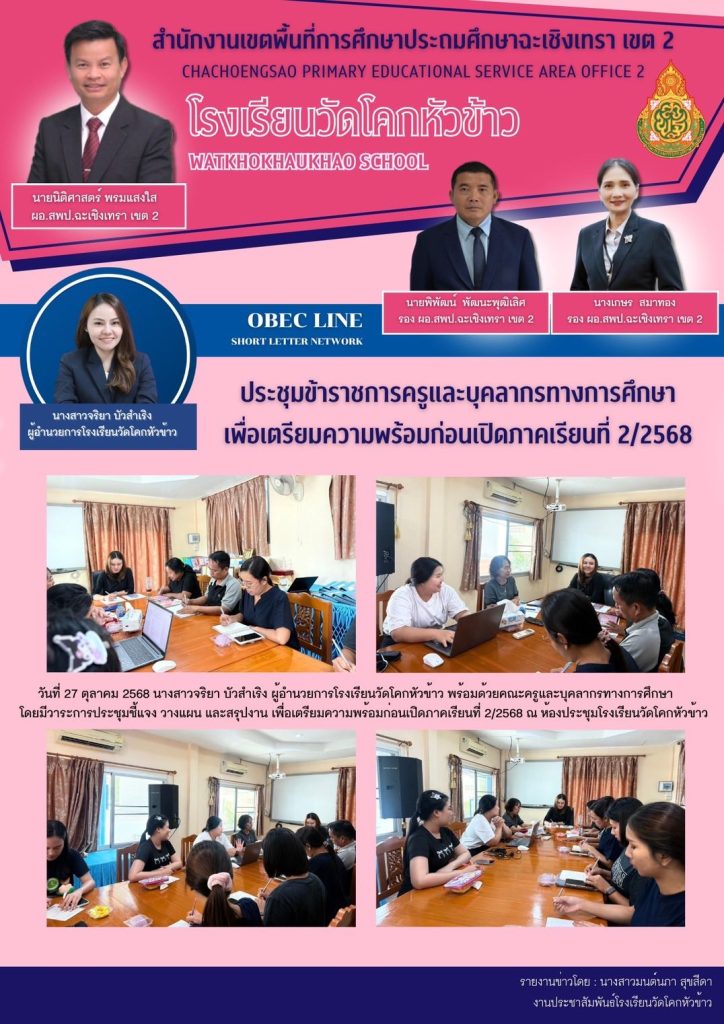 สำนักงานเขตพื้นที่การศึกษาประถมศึกษาฉะเชิงเทรา เขต 2
CHACHOENGSAO PRIMARY EDUCATIONAL SERVICE AREA OFFICE 2

โรงเรียนวัดโคกหัวข้าว
WATKHOKHAUKHAO SCHOOL

นายนิติศาสตร์ พรมแสงใส
ผอ.สพป.ฉะเชิงเทรา เขต 2

นายพิพัฒน์ พัฒนะพุฒิเลิศ
รอง ผอ.สพป.ฉะเชิงเทรา เขต 2

นางเกษร สมาทอง
รอง ผอ.สพป.ฉะเชิงเทรา เขต 2

OBEC LINE
SHORT LETTER NETWORK

นางสาวจริยา บัวสำเริง
ผู้อำนวยการโรงเรียนวัดโคกหัวข้าว

ประชุมข้าราชการครูและบุคลากรทางการศึกษา
เพื่อเตรียมความพร้อมก่อนเปิดภาคเรียนที่ 2/2568

วันที่ 27 ตุลาคม 2568 นางสาวจริยา บัวสำเริง ผู้อำนวยการโรงเรียนวัดโคกหัวข้าว พร้อมด้วยคณะครูและบุคลากรทางการศึกษา โดยมีวาระการประชุมชี้แจง วางแผน และสรุปงาน เพื่อเตรียมความพร้อมก่อนเปิดภาคเรียนที่ 2/2568 ณ ห้องประชุมโรงเรียนวัดโคกหัวข้าว

รายงานข่าวโดย : นางสาวมนต์นภา สุขสีดา
งานประชาสัมพันธ์โรงเรียนวัดโคกหัวข้าว